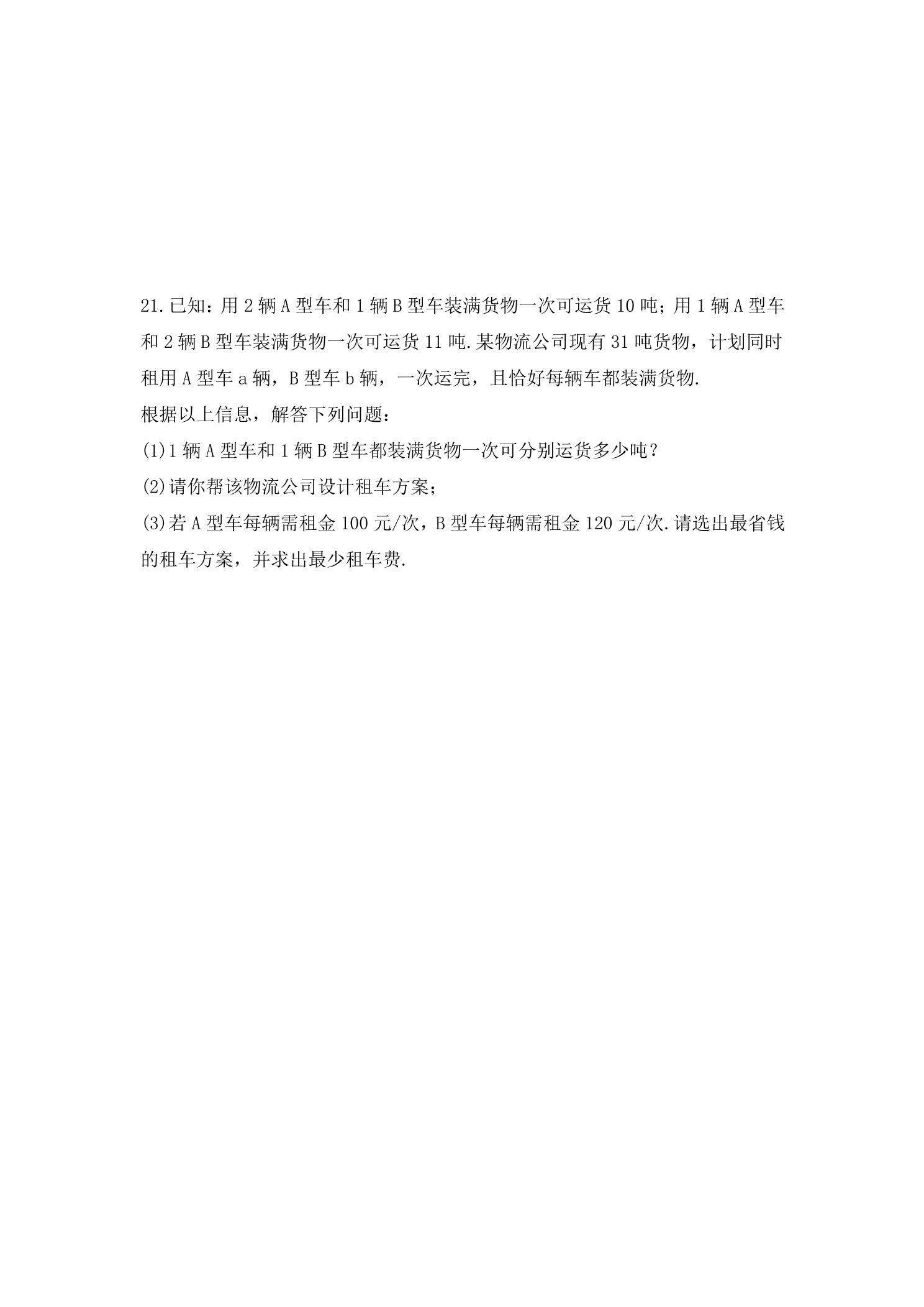 21.已知：用2辆A型车和1辆B型车装满货物一次可运货10吨；用1辆A型车和2辆B型车装满货物一次可运货11吨.某物流公司现有31吨货物，计划同时租用A型车a辆，B型车b辆，一次运完，且恰好每辆车都装满货物.

根据以上信息，解答下列问题：

(1)1辆A型车和1辆B型车都装满货物一次可分别运货多少吨？

(2)请你帮该物流公司设计租车方案；

(3)若A型车每辆需租金100元/次，B型车每辆需租金120元/次.请选出最省钱的租车方案，并求出最少租车费.